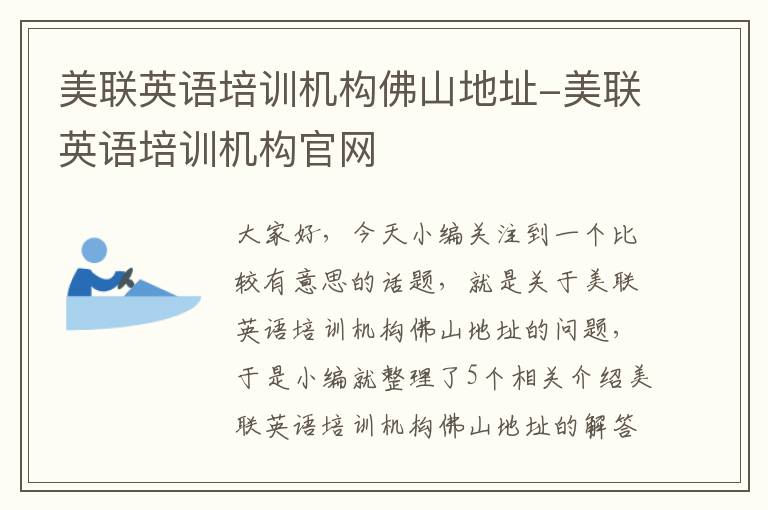 美联英语培训机构佛山地址-美联英语培训机构官网

大家好，今天小编关注到一个比较有意思的话题，就是关于美联英语培训机构佛山地址的问题，于是小编就整理了5个相关介绍美联英语培训机构佛山地址的解答